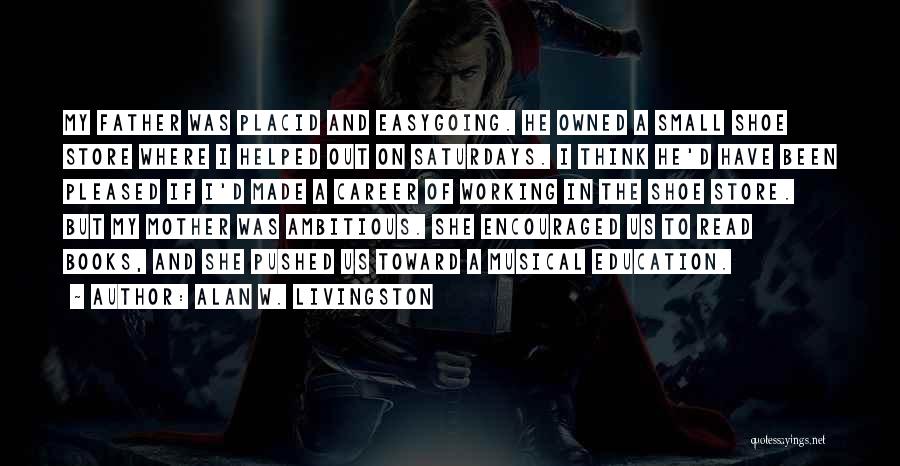 MY FATHER WAS PLACID AND EASYGOING. HE OWNED A SMALL SHOE STORE WHERE I HELPED OUT ON SATURDAYS. I THINK HE'D HAVE BEEN PLEASED IF I'D MADE A CAREER OF WORKING IN THE SHOE STORE. BUT MY MOTHER WAS AMBITIOUS. SHE ENCOURAGED US TO READ BOOKS, AND SHE PUSHED US TOWARD A MUSICAL EDUCATION.

~ AUTHOR: ALAN W. LIVINGSTON

quotessayings.net